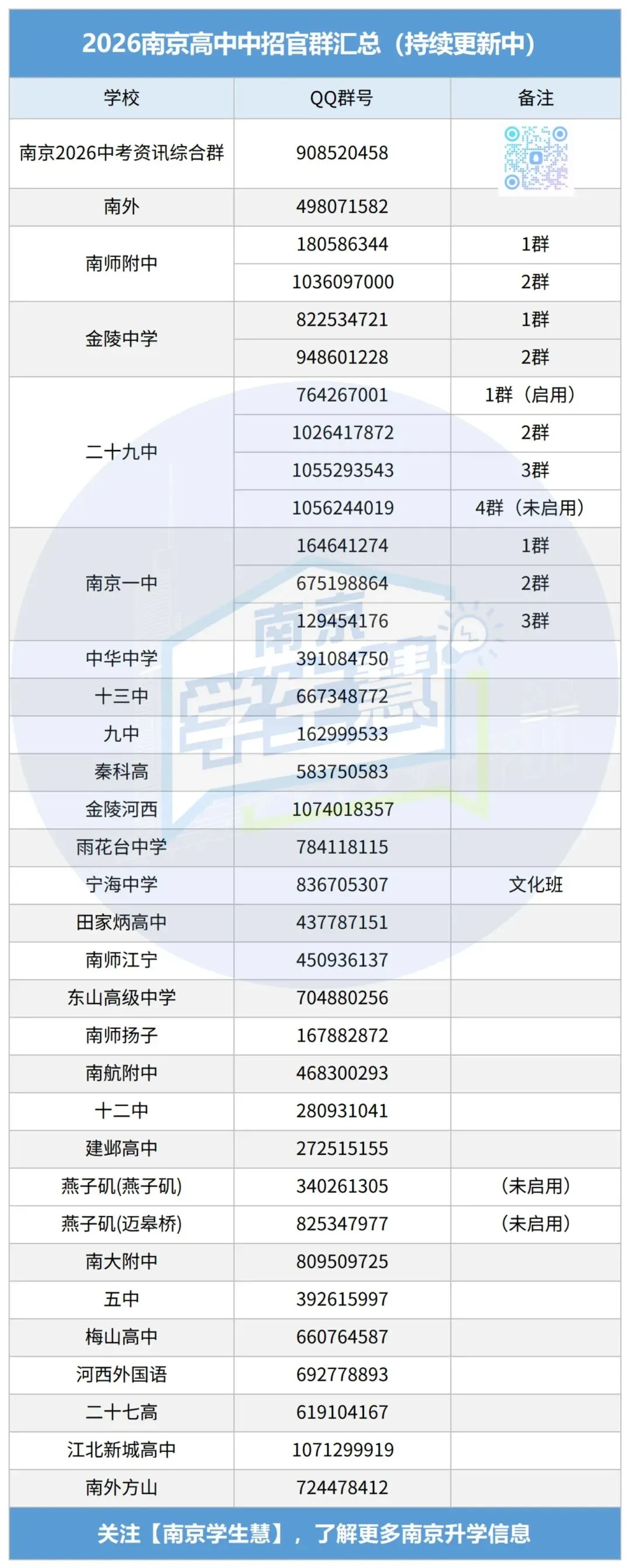 2026南京高中中招官群汇总（持续更新中）

| 学校 | QQ群号 | 备注 |
|---|---|---|
| 南京2026中考资讯综合群 | 908520458 | |
| 南外 | 498071582 | |
| 南师附中 | 180586344 | 1群 |
| | 1036097000 | 2群 |
| 金陵中学 | 822534721 | 1群 |
| | 948601228 | 2群 |
| 二十九中 | 764267001 | 1群（启用） |
| | 1026417872 | 2群 |
| | 1055293543 | 3群 |
| | 1056244019 | 4群（未启用） |
| 南京一中 | 164641274 | 1群 |
| | 675198864 | 2群 |
| | 129454176 | 3群 |
| 中华中学 | 391084750 | |
| 十三中 | 667348772 | |
| 九中 | 162999533 | |
| 秦科高 | 583750583 | |
| 金陵河西 | 1074018357 | |
| 雨花台中学 | 784118115 | |
| 宁海中学 | 836705307 | 文化班 |
| 田家炳高中 | 437787151 | |
| 南师江宁 | 450936137 | |
| 东山高级中学 | 704880256 | |
| 南师扬子 | 167882872 | |
| 南航附中 | 468300293 | |
| 十二中 | 280931041 | |
| 建邺高中 | 272515155 | |
| 燕子矶(燕子矶) | 340261305 | (未启用) |
| 燕子矶(迈皋桥) | 825347977 | (未启用) |
| 南大附中 | 809509725 | |
| 五中 | 392615997 | |
| 梅山高中 | 660764587 | |
| 河西外国语 | 692778893 | |
| 二十七高 | 619104167 | |
| 江北新城高中 | 1071299919 | |
| 南外方山 | 724478412 | |

关注【南京学生慧】，了解更多南京升学信息

南京学生慧